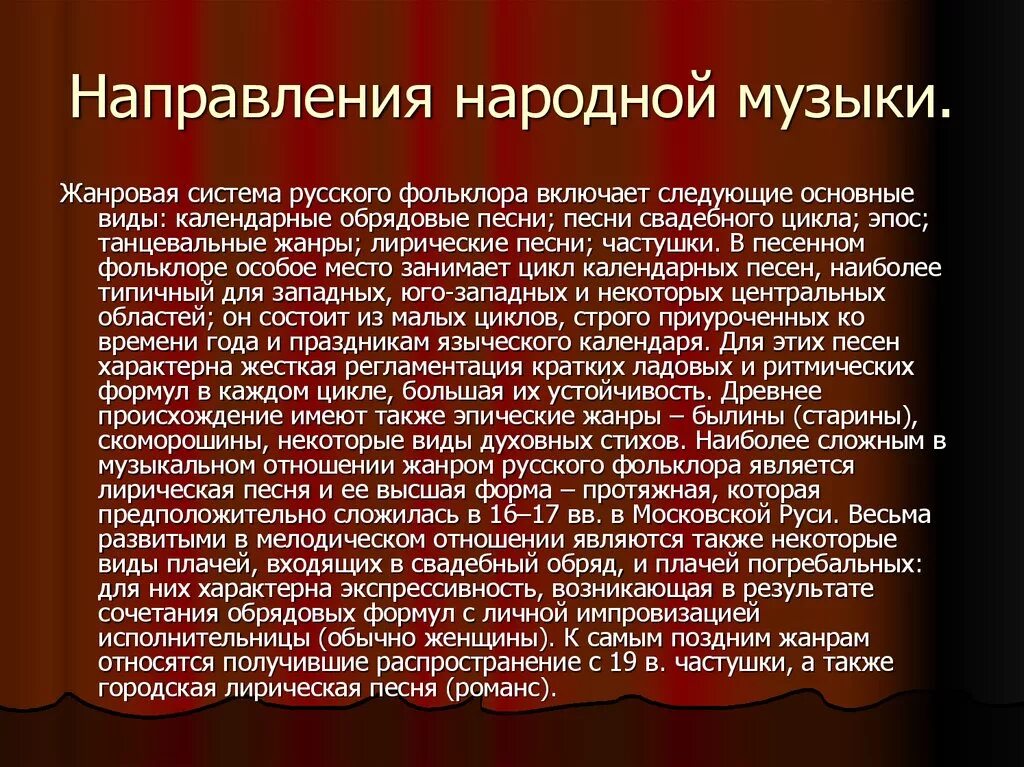 Направления народной музыки.

Жанровая система русского фольклора включает следующие основные виды: календарные обрядовые песни; песни свадебного цикла; эпос; танцевальные жанры; лирические песни; частушки. В песенном фольклоре особое место занимает цикл календарных песен, наиболее типичный для западных, юго-западных и некоторых центральных областей; он состоит из малых циклов, строго приуроченных ко времени года и праздникам языческого календаря. Для этих песен характерна жесткая регламентация кратких ладовых и ритмических формул в каждом цикле, большая их устойчивость. Древнее происхождение имеют также эпические жанры – былины (старины), скоморошины, некоторые виды духовных стихов. Наиболее сложным в музыкальном отношении жанром русского фольклора является лирическая песня и ее высшая форма – протяжная, которая предположительно сложилась в 16–17 вв. в Московской Руси. Весьма развитыми в мелодическом отношении являются также некоторые виды плачей, входящих в свадебный обряд, и плачей погребальных: для них характерна экспрессивность, возникающая в результате сочетания обрядовых формул с личной импровизацией исполнительницы (обычно женщины). К самым поздним жанрам относятся получившие распространение с 19 в. частушки, а также городская лирическая песня (романс).